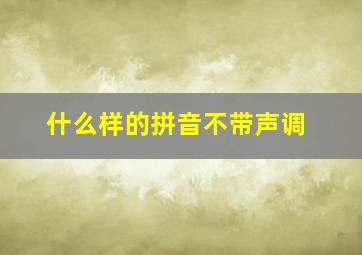 什么样的拼音不带声调